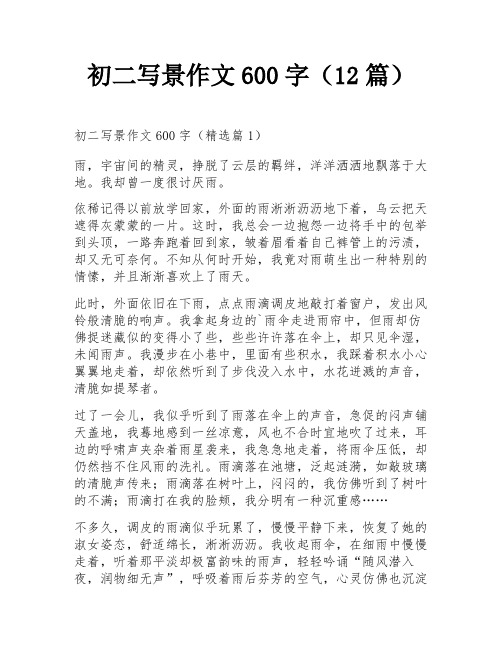 初二写景作文600字（12篇）

初二写景作文600字（精选篇1）

雨，宇宙间的精灵，挣脱了云层的羁绊，洋洋洒洒地飘落于大地。我却曾一度很讨厌雨。

依稀记得以前放学回家，外面的雨淅淅沥沥地下着，乌云把天遮得灰蒙蒙的一片。这时，我总会一边抱怨一边将手中的包举到头顶，一路奔跑着回到家，皱着眉看着自己裤管上的污渍，却又无可奈何。不知从何时开始，我竟对雨萌生出一种特别的情愫，并且渐渐喜欢上了雨天。

此时，外面依旧在下雨，点点雨滴调皮地敲打着窗户，发出风铃般清脆的响声。我拿起身边的`雨伞走进雨帘中，但雨却仿佛捉迷藏似的变得小了些，些些许许落在伞上，却只见伞湿，未闻雨声。我漫步在小巷中，里面有些积水，我踩着积水小心翼翼地走着，却依然听到了步伐没入水中，水花迸溅的声音，清脆如提琴者。

过了一会儿，我似乎听到了雨落在伞上的声音，急促的闷声铺天盖地，我蓦地感到一丝凉意，风也不合时宜地吹了过来，耳边的呼啸声夹杂着雨星袭来，我急急地走着，将雨伞压低，却仍然挡不住风雨的洗礼。雨滴落在池塘，泛起涟漪，如敲玻璃的清脆声传来；雨滴落在树叶上，闷闷的，我仿佛听到了树叶的不满；雨滴打在我的脸颊，我分明有一种沉重感……

不多久，调皮的雨滴似乎玩累了，慢慢平静下来，恢复了她的淑女姿态，舒适绵长，淅淅沥沥。我收起雨伞，在细雨中慢慢走着，听着那平淡却极富韵味的雨声，轻轻吟诵“随风潜入夜，润物细无声”，呼吸着雨后芬芳的空气，心灵仿佛也沉淀